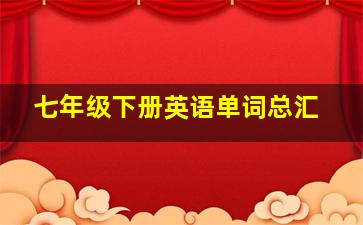 七年级下册英语单词总汇